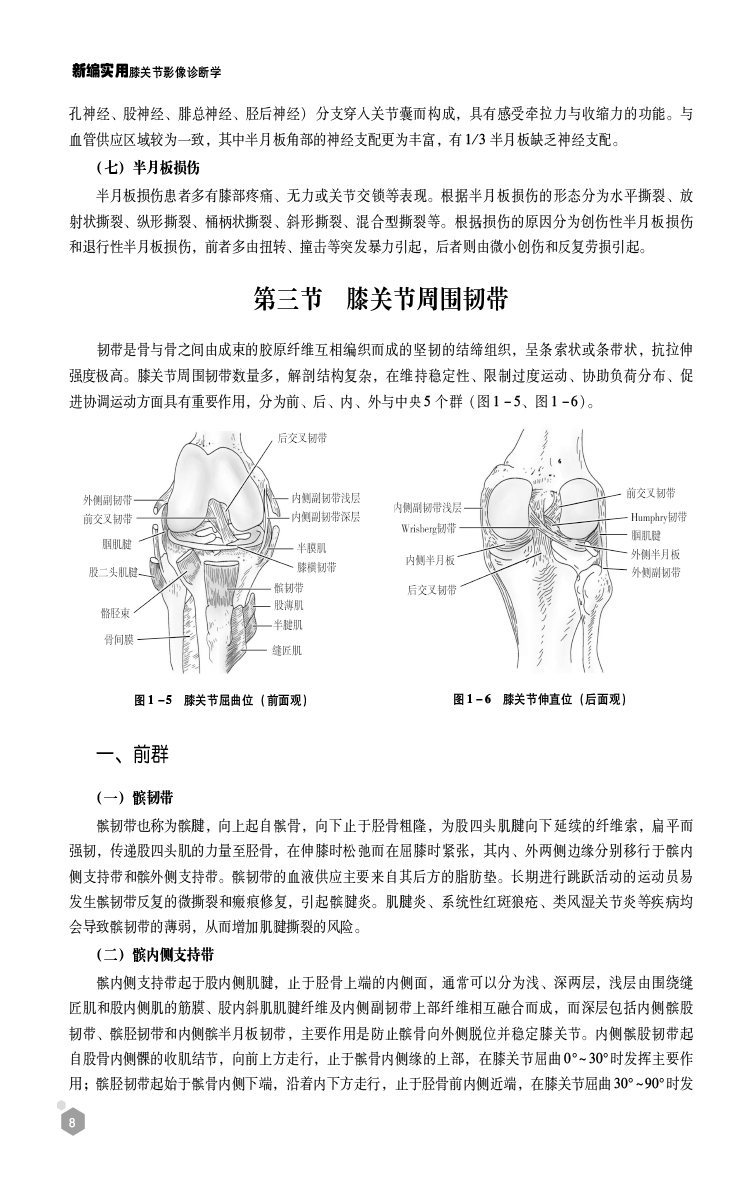 新编实用膝关节影像诊断学

孔神经、股神经、腓总神经、胫后神经）分支穿入关节囊而构成，具有感受牵拉力与收缩力的功能。与血管供应区域较为一致，其中半月板角部的神经支配更为丰富，有1/3半月板缺乏神经支配。

（七）半月板损伤

半月板损伤患者多有膝部疼痛、无力或关节交锁等表现。根据半月板损伤的形态分为水平撕裂、放射状撕裂、纵形撕裂、桶柄状撕裂、斜形撕裂、混合型撕裂等。根据损伤的原因分为创伤性半月板损伤和退行性半月板损伤，前者多由扭转、撞击等突发暴力引起，后者则由微小创伤和反复劳损引起。

第三节　膝关节周围韧带

韧带是骨与骨之间由成束的胶原纤维互相编织而成的坚韧的结缔组织，呈条索状或条带状，抗拉伸强度极高。膝关节周围韧带数量多，解剖结构复杂，在维持稳定性、限制过度运动、协助负荷分布、促进协调运动方面具有重要作用，分为前、后、内、外与中央5个群（图1－5、图1－6）。

后交叉韧带
外侧副韧带
前交叉韧带
腘肌腱
股二头肌腱
髂胫束
骨间膜
内侧副韧带浅层
内侧副韧带深层
半膜肌
膝横韧带
髌韧带
股薄肌
半腱肌
缝匠肌

图1－5　膝关节屈曲位（前面观）

内侧副韧带浅层
Wrisberg韧带
内侧半月板
后交叉韧带
前交叉韧带
Humphry韧带
腘肌腱
外侧半月板
外侧副韧带

图1－6　膝关节伸直位（后面观）

一、前群

（一）髌韧带

髌韧带也称为髌腱，向上起自髌骨，向下止于胫骨粗隆，为股四头肌腱向下延续的纤维索，扁平而强韧，传递股四头肌的力量至胫骨，在伸膝时松弛而在屈膝时紧张，其内、外两侧边缘分别移行于髌内侧支持带和髌外侧支持带。髌韧带的血液供应主要来自其后方的脂肪垫。长期进行跳跃活动的运动员易发生髌韧带反复的微撕裂和瘢痕修复，引起髌腱炎。肌腱炎、系统性红斑狼疮、类风湿关节炎等疾病均会导致髌韧带的薄弱，从而增加肌腱撕裂的风险。

（二）髌内侧支持带

髌内侧支持带起于股内侧肌腱，止于胫骨上端的内侧面，通常可以分为浅、深两层，浅层由围绕缝匠肌和股内侧肌的筋膜、股内斜肌肌腱纤维及内侧副韧带上部纤维相互融合而成，而深层包括内侧髌股韧带、髌胫韧带和内侧髌半月板韧带，主要作用是防止髌骨向外侧脱位并稳定膝关节。内侧髌股韧带起自股骨内侧髁的收肌结节，向前上方走行，止于髌骨内侧缘的上部，在膝关节屈曲0°～30°时发挥主要作用；髌胫韧带起始于髌骨内侧下端，沿着内下方走行，止于胫骨前内侧近端，在膝关节屈曲30°～90°时发

8